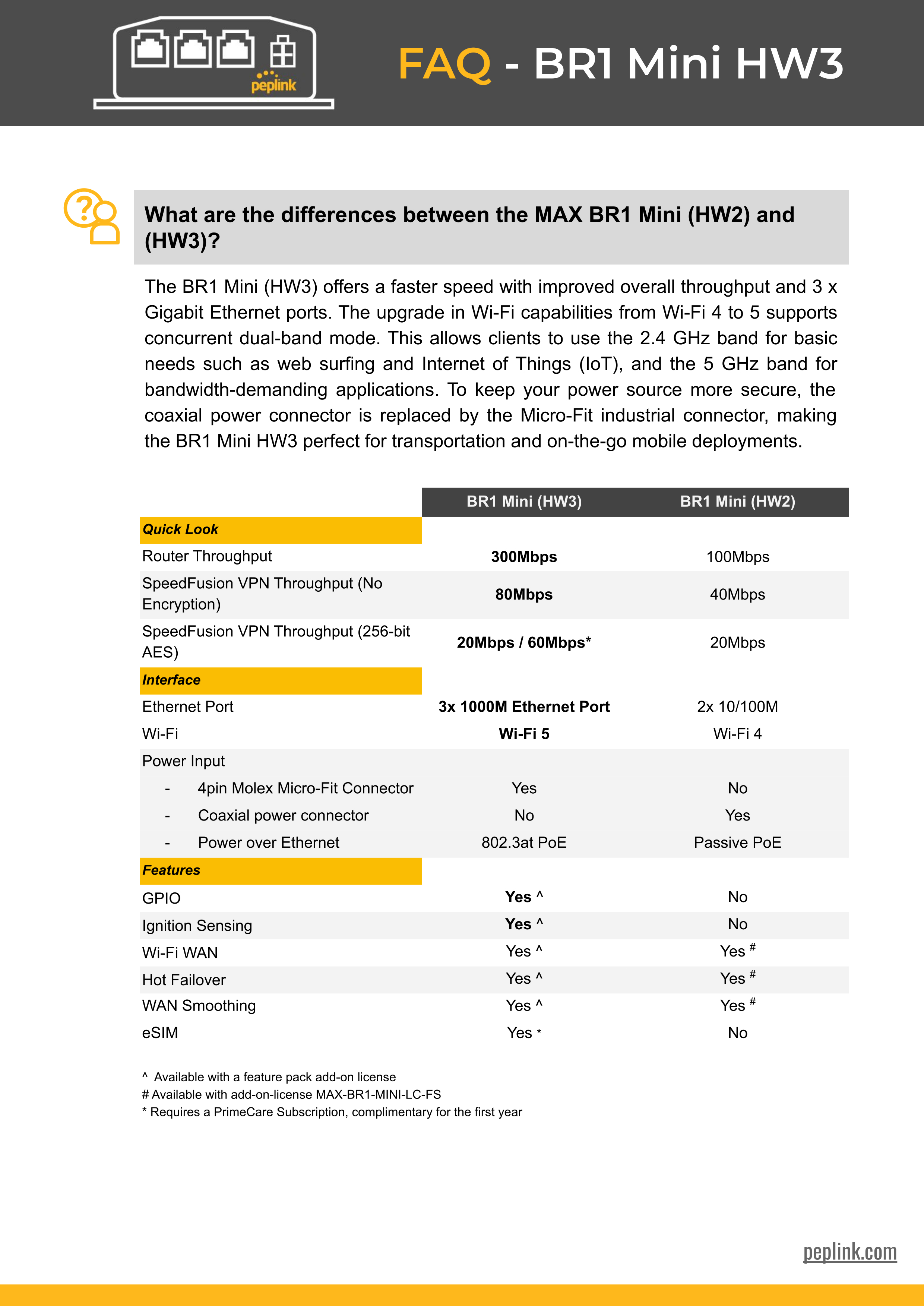 peplink

FAQ - BR1 Mini HW3

What are the differences between the MAX BR1 Mini (HW2) and (HW3)?

The BR1 Mini (HW3) offers a faster speed with improved overall throughput and 3 x Gigabit Ethernet ports. The upgrade in Wi-Fi capabilities from Wi-Fi 4 to 5 supports concurrent dual-band mode. This allows clients to use the 2.4 GHz band for basic needs such as web surfing and Internet of Things (IoT), and the 5 GHz band for bandwidth-demanding applications. To keep your power source more secure, the coaxial power connector is replaced by the Micro-Fit industrial connector, making the BR1 Mini HW3 perfect for transportation and on-the-go mobile deployments.

| | BR1 Mini (HW3) | BR1 Mini (HW2) |
|---|---|---|
| Quick Look | | |
| Router Throughput | 300Mbps | 100Mbps |
| SpeedFusion VPN Throughput (No Encryption) | 80Mbps | 40Mbps |
| SpeedFusion VPN Throughput (256-bit AES) | 20Mbps / 60Mbps* | 20Mbps |
| Interface | | |
| Ethernet Port | 3x 1000M Ethernet Port | 2x 10/100M |
| Wi-Fi | Wi-Fi 5 | Wi-Fi 4 |
| Power Input | | |
| - 4pin Molex Micro-Fit Connector | Yes | No |
| - Coaxial power connector | No | Yes |
| - Power over Ethernet | 802.3at PoE | Passive PoE |
| Features | | |
| GPIO | Yes ^ | No |
| Ignition Sensing | Yes ^ | No |
| Wi-Fi WAN | Yes ^ | Yes # |
| Hot Failover | Yes ^ | Yes # |
| WAN Smoothing | Yes ^ | Yes # |
| eSIM | Yes * | No |

^ Available with a feature pack add-on license
# Available with add-on-license MAX-BR1-MINI-LC-FS
* Requires a PrimeCare Subscription, complimentary for the first year

peplink.com